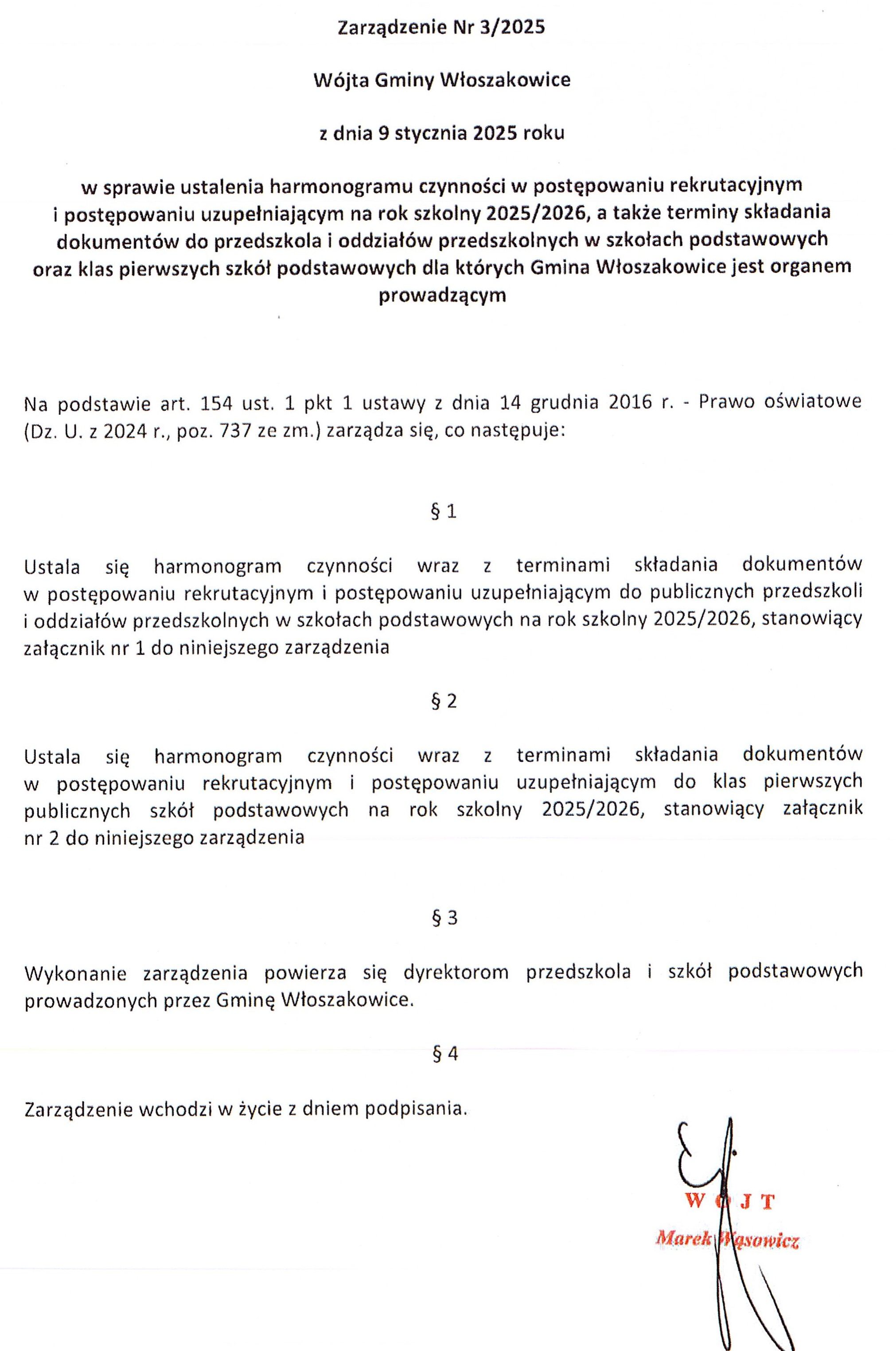 Zarządzenie Nr 3/2025

Wójta Gminy Włoszakowice

z dnia 9 stycznia 2025 roku

w sprawie ustalenia harmonogramu czynności w postępowaniu rekrutacyjnym i postępowaniu uzupełniającym na rok szkolny 2025/2026, a także terminy składania dokumentów do przedszkola i oddziałów przedszkolnych w szkołach podstawowych oraz klas pierwszych szkół podstawowych dla których Gmina Włoszakowice jest organem prowadzącym

Na podstawie art. 154 ust. 1 pkt 1 ustawy z dnia 14 grudnia 2016 r. - Prawo oświatowe (Dz. U. z 2024 r., poz. 737 ze zm.) zarządza się, co następuje:

§ 1

Ustala się harmonogram czynności wraz z terminami składania dokumentów w postępowaniu rekrutacyjnym i postępowaniu uzupełniającym do publicznych przedszkoli i oddziałów przedszkolnych w szkołach podstawowych na rok szkolny 2025/2026, stanowiący załącznik nr 1 do niniejszego zarządzenia

§ 2

Ustala się harmonogram czynności wraz z terminami składania dokumentów w postępowaniu rekrutacyjnym i postępowaniu uzupełniającym do klas pierwszych publicznych szkół podstawowych na rok szkolny 2025/2026, stanowiący załącznik nr 2 do niniejszego zarządzenia

§ 3

Wykonanie zarządzenia powierza się dyrektorom przedszkola i szkół podstawowych prowadzonych przez Gminę Włoszakowice.

§ 4

Zarządzenie wchodzi w życie z dniem podpisania.

WÓJT
Marek Wąsowicz